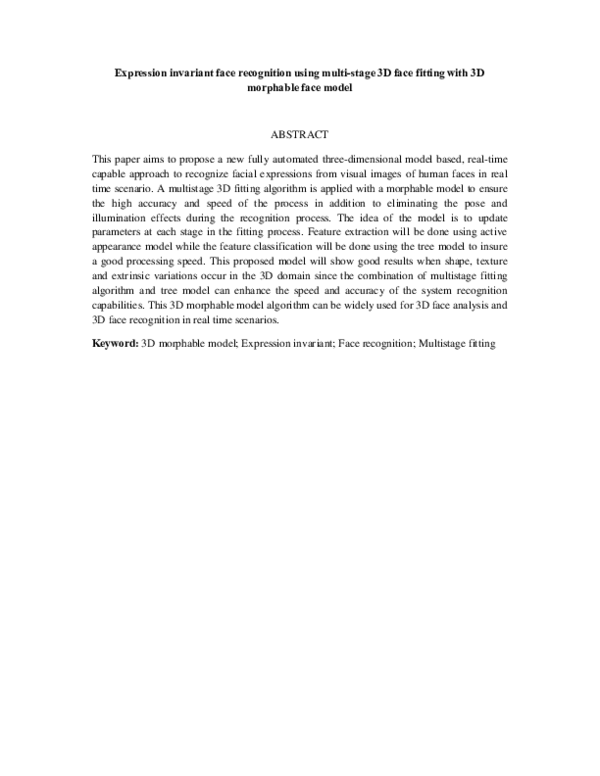 Expression invariant face recognition using multi-stage 3D face fitting with 3D morphable face model

ABSTRACT

This paper aims to propose a new fully automated three-dimensional model based, real-time capable approach to recognize facial expressions from visual images of human faces in real time scenario. A multistage 3D fitting algorithm is applied with a morphable model to ensure the high accuracy and speed of the process in addition to eliminating the pose and illumination effects during the recognition process. The idea of the model is to update parameters at each stage in the fitting process. Feature extraction will be done using active appearance model while the feature classification will be done using the tree model to insure a good processing speed. This proposed model will show good results when shape, texture and extrinsic variations occur in the 3D domain since the combination of multistage fitting algorithm and tree model can enhance the speed and accuracy of the system recognition capabilities. This 3D morphable model algorithm can be widely used for 3D face analysis and 3D face recognition in real time scenarios.

Keyword: 3D morphable model; Expression invariant; Face recognition; Multistage fitting